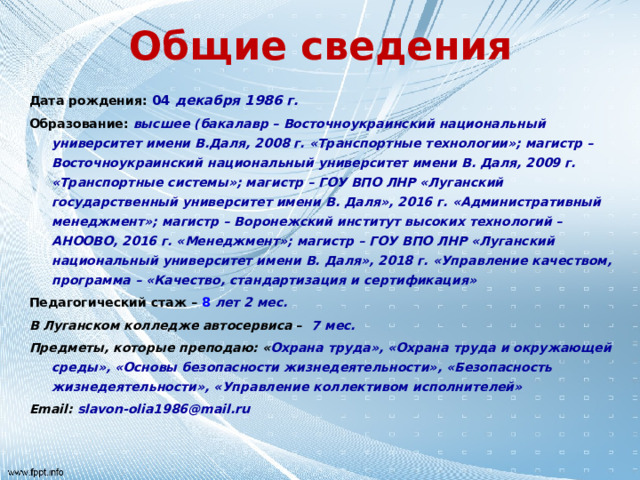 Общие сведения

Дата рождения: 04 декабря 1986 г.

Образование: высшее (бакалавр – Восточноукраинский национальный университет имени В.Даля, 2008 г. «Транспортные технологии»; магистр – Восточноукраинский национальный университет имени В. Даля, 2009 г. «Транспортные системы»; магистр – ГОУ ВПО ЛНР «Луганский государственный университет имени В. Даля», 2016 г. «Административный менеджмент»; магистр – Воронежский институт высоких технологий – АНООВО, 2016 г. «Менеджмент»; магистр – ГОУ ВПО ЛНР «Луганский национальный университет имени В. Даля», 2018 г. «Управление качеством, программа – «Качество, стандартизация и сертификация»

Педагогический стаж – 8 лет 2 мес.

В Луганском колледже автосервиса – 7 мес.

Предметы, которые преподаю: «Охрана труда», «Охрана труда и окружающей среды», «Основы безопасности жизнедеятельности», «Безопасность жизнедеятельности», «Управление коллективом исполнителей»

Email: slavon-olia1986@mail.ru

www.fppt.info